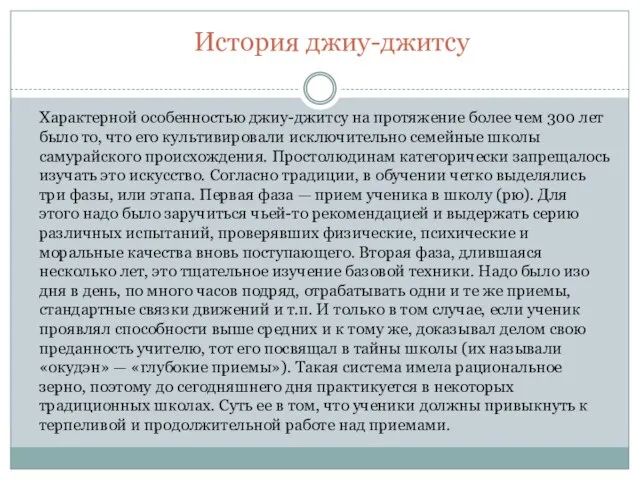 История джиу-джитсу

Характерной особенностью джиу-джитсу на протяжение более чем 300 лет было то, что его культивировали исключительно семейные школы самурайского происхождения. Простолюдинам категорически запрещалось изучать это искусство. Согласно традиции, в обучении четко выделялись три фазы, или этапа. Первая фаза — прием ученика в школу (рю). Для этого надо было заручиться чьей-то рекомендацией и выдержать серию различных испытаний, проверявших физические, психические и моральные качества вновь поступающего. Вторая фаза, длившаяся несколько лет, это тщательное изучение базовой техники. Надо было изо дня в день, по много часов подряд, отрабатывать одни и те же приемы, стандартные связки движений и т.п. И только в том случае, если ученик проявлял способности выше средних и к тому же, доказывал делом свою преданность учителю, тот его посвящал в тайны школы (их называли «окудэн» — «глубокие приемы»). Такая система имела рациональное зерно, поэтому до сегодняшнего дня практикуется в некоторых традиционных школах. Суть ее в том, что ученики должны привыкнуть к терпеливой и продолжительной работе над приемами.